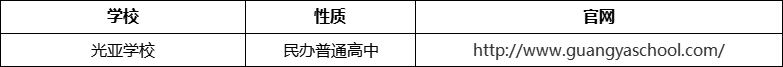 | 学校 | 性质 | 官网 |
|---|---|---|
| 光亚学校 | 民办普通高中 | http://www.guangyaschool.com/ |